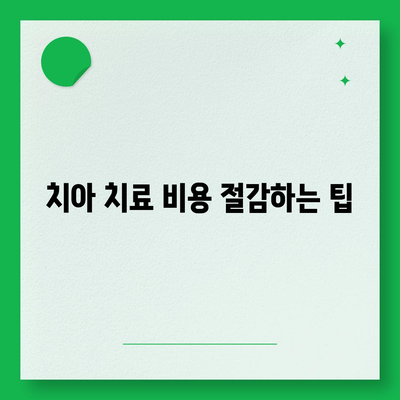 치아 치료 비용 절감하는 팁